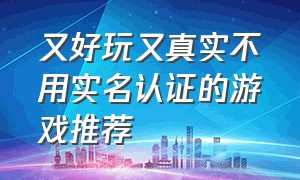 又好玩又真实不用实名认证的游戏推荐